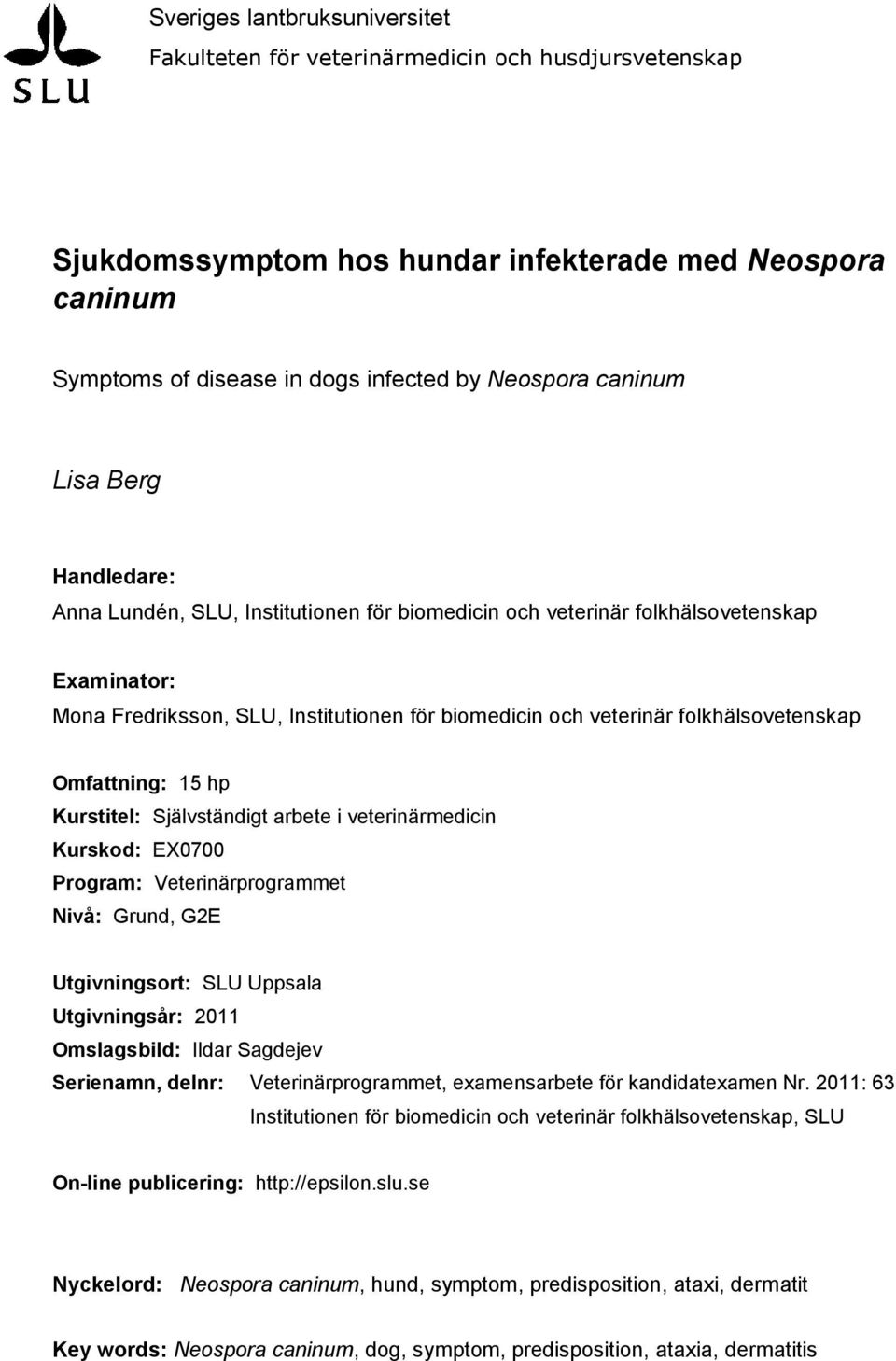 SLU

Sveriges lantbruksuniversitet
Fakulteten för veterinärmedicin och husdjursvetenskap

Sjukdomssymptom hos hundar infekterade med Neospora caninum

Symptoms of disease in dogs infected by Neospora caninum

Lisa Berg

Handledare:
Anna Lundén, SLU, Institutionen för biomedicin och veterinär folkhälsovetenskap

Examinator:
Mona Fredriksson, SLU, Institutionen för biomedicin och veterinär folkhälsovetenskap

Omfattning: 15 hp
Kurstitel: Självständigt arbete i veterinärmedicin
Kurskod: EX0700
Program: Veterinärprogrammet
Nivå: Grund, G2E

Utgivningsort: SLU Uppsala
Utgivningsår: 2011
Omslagsbild: Ildar Sagdejev
Serienamn, delnr: Veterinärprogrammet, examensarbete för kandidatexamen Nr. 2011: 63
Institutionen för biomedicin och veterinär folkhälsovetenskap, SLU

On-line publicering: http://epsilon.slu.se

Nyckelord: Neospora caninum, hund, symptom, predisposition, ataxi, dermatit

Key words: Neospora caninum, dog, symptom, predisposition, ataxia, dermatitis